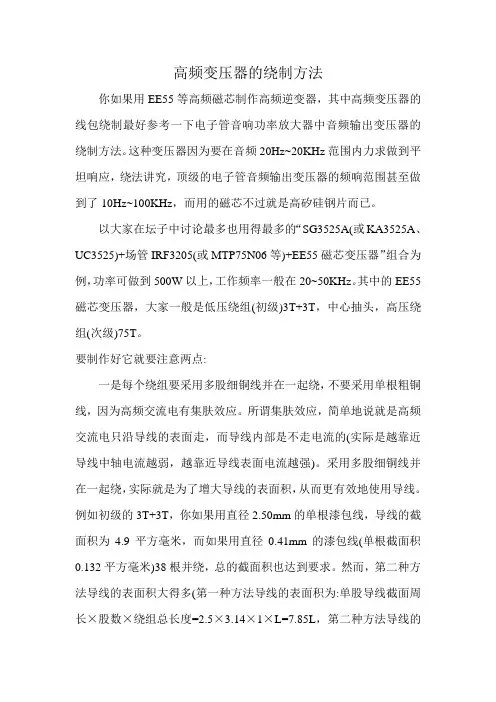 高频变压器的绕制方法

你如果用 EE55 等高频磁芯制作高频逆变器，其中高频变压器的线包绕制最好参考一下电子管音响功率放大器中音频输出变压器的绕制方法。这种变压器因为要在音频 20Hz~20KHz 范围内力求做到平坦响应，绕法讲究，顶级的电子管音频输出变压器的频响范围甚至做到了 10Hz~100KHz，而用的磁芯不过就是高矽硅钢片而已。

以大家在坛子中讨论最多也用得最多的“SG3525A(或 KA3525A、UC3525)+场管 IRF3205(或 MTP75N06 等)+EE55 磁芯变压器”组合为例，功率可做到 500W 以上，工作频率一般在 20~50KHz。其中的 EE55 磁芯变压器，大家一般是低压绕组(初级)3T+3T，中心抽头，高压绕组(次级)75T。

要制作好它就要注意两点:

一是每个绕组要采用多股细铜线并在一起绕，不要采用单根粗铜线，因为高频交流电有集肤效应。所谓集肤效应，简单地说就是高频交流电只沿导线的表面走，而导线内部是不走电流的(实际是越靠近导线中轴电流越弱，越靠近导线表面电流越强)。采用多股细铜线并在一起绕，实际就是为了增大导线的表面积，从而更有效地使用导线。例如初级的 3T+3T，你如果用直径 2.50mm 的单根漆包线，导线的截面积为 4.9 平方毫米，而如果用直径 0.41mm 的漆包线(单根截面积 0.132 平方毫米)38 根并绕，总的截面积也达到要求。然而，第二种方法导线的表面积大得多(第一种方法导线的表面积为:单股导线截面周长×股数×绕组总长度=2.5×3.14×1×L=7.85L，第二种方法导线的